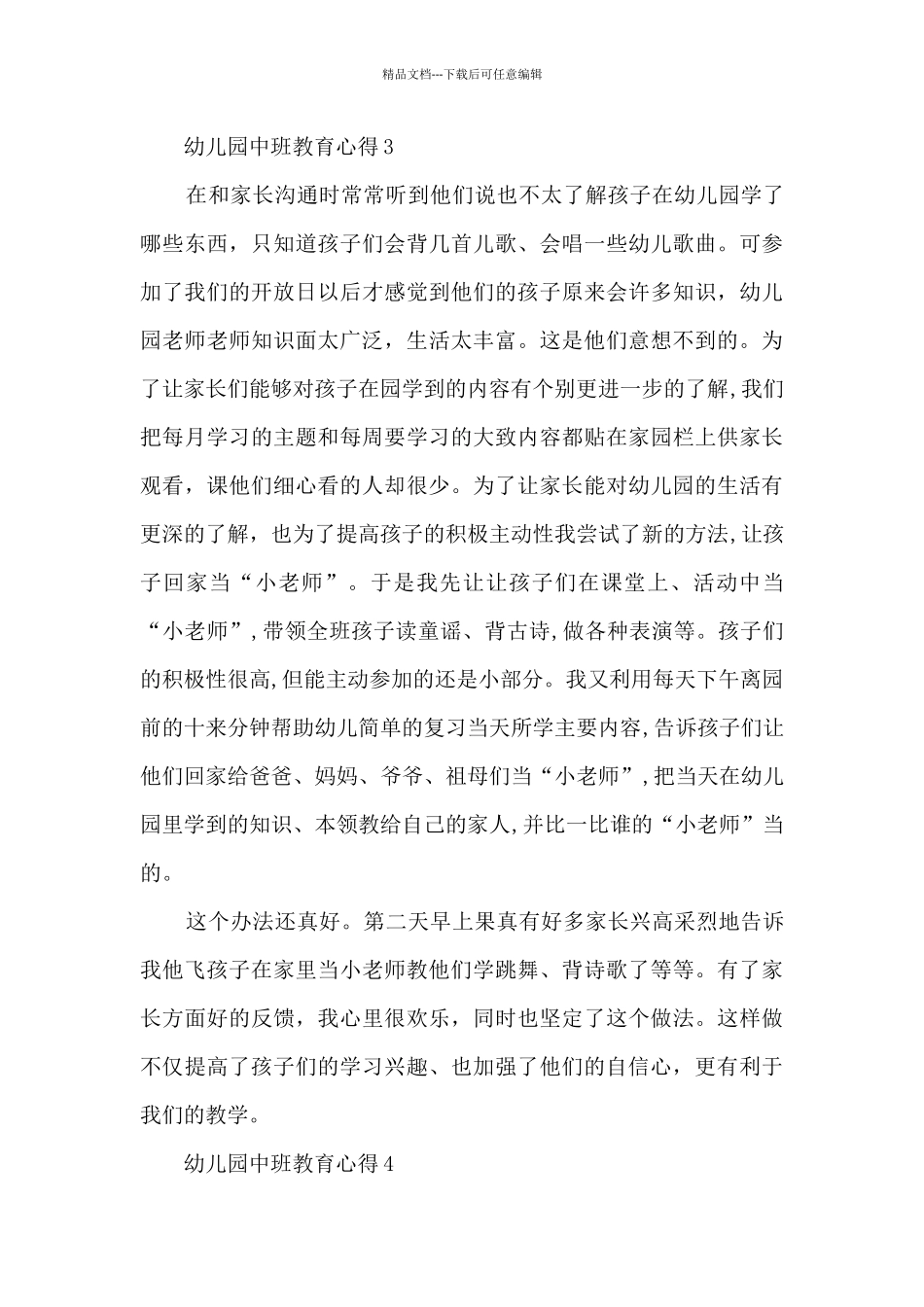 精品文档---下载后可任意编辑

幼儿园中班教育心得3

在和家长沟通时常常听到他们说也不太了解孩子在幼儿园学了哪些东西，只知道孩子们会背几首儿歌、会唱一些幼儿歌曲。可参加了我们的开放日以后才感觉到他们的孩子原来会许多知识，幼儿园老师老师知识面太广泛，生活太丰富。这是他们意想不到的。为了让家长们能够对孩子在园学到的内容有个别更进一步的了解,我们把每月学习的主题和每周要学习的大致内容都贴在家园栏上供家长观看，课他们细心看的人却很少。为了让家长能对幼儿园的生活有更深的了解，也为了提高孩子的积极主动性我尝试了新的方法,让孩子回家当“小老师”。于是我先让让孩子们在课堂上、活动中当“小老师”,带领全班孩子读童谣、背古诗,做各种表演等。孩子们的积极性很高,但能主动参加的还是小部分。我又利用每天下午离园前的十来分钟帮助幼儿简单的复习当天所学主要内容,告诉孩子们让他们回家给爸爸、妈妈、爷爷、祖母们当“小老师”,把当天在幼儿园里学到的知识、本领教给自己的家人,并比一比谁的“小老师”当的。

这个办法还真好。第二天早上果真有好多家长兴高采烈地告诉我他飞孩子在家里当小老师教他们学跳舞、背诗歌了等等。有了家长方面好的反馈，我心里很欢乐，同时也坚定了这个做法。这样做不仅提高了孩子们的学习兴趣、也加强了他们的自信心，更有利于我们的教学。

幼儿园中班教育心得4